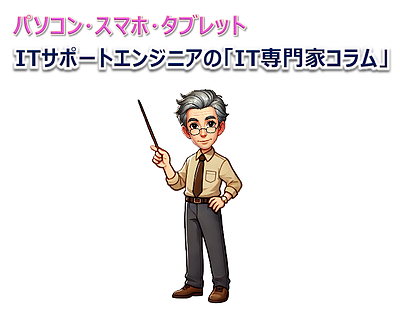 パソコン・スマホ・タブレット
ITサポートエンジニアの「IT専門家コラム」